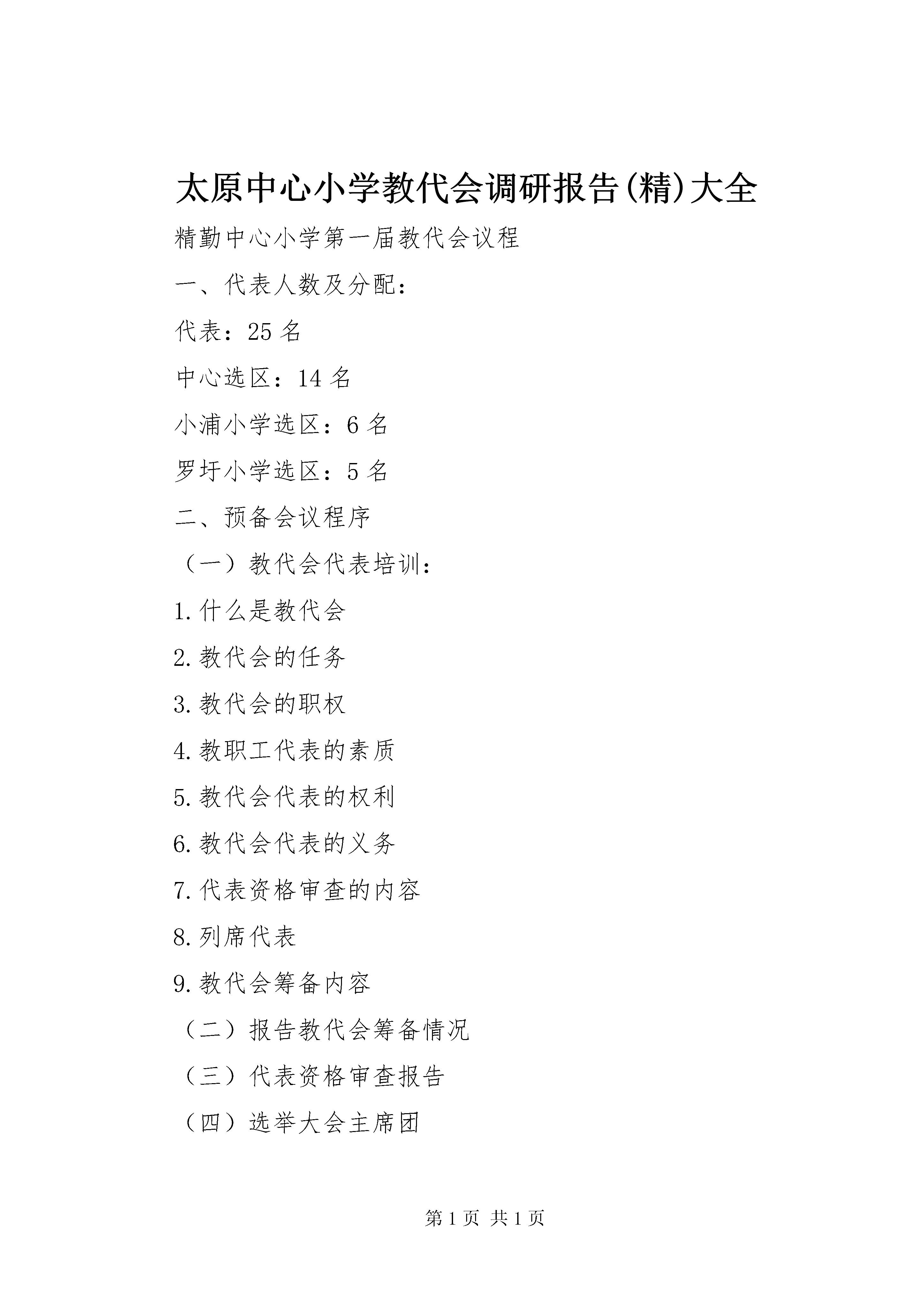 太原中心小学教代会调研报告(精)大全

精勤中心小学第一届教代会议程

一、代表人数及分配：

代表：25 名

中心选区：14 名

小浦小学选区：6 名

罗圩小学选区：5 名

二、预备会议程序

（一）教代会代表培训：

1.什么是教代会

2.教代会的任务

3.教代会的职权

4.教职工代表的素质

5.教代会代表的权利

6.教代会代表的义务

7.代表资格审查的内容

8.列席代表

9.教代会筹备内容

（二）报告教代会筹备情况

（三）代表资格审查报告

（四）选举大会主席团

第 1 页 共 1 页